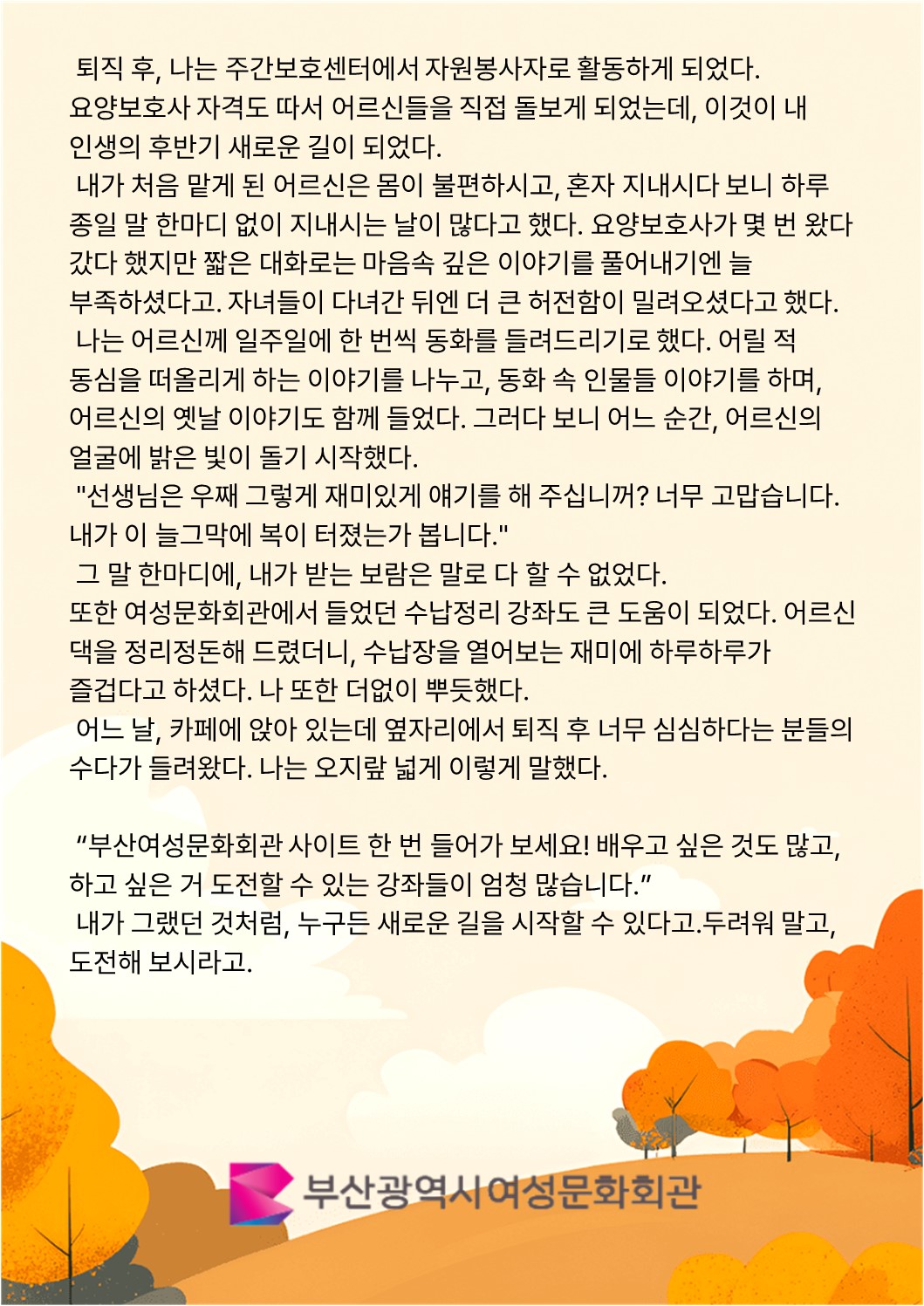 퇴직 후, 나는 주간보호센터에서 자원봉사자로 활동하게 되었다. 요양보호사 자격도 따서 어르신들을 직접 돌보게 되었는데, 이것이 내 인생의 후반기 새로운 길이 되었다.

내가 처음 맡게 된 어르신은 몸이 불편하시고, 혼자 지내시다 보니 하루 종일 말 한마디 없이 지내시는 날이 많다고 했다. 요양보호사가 몇 번 왔다 갔다 했지만 짧은 대화로는 마음속 깊은 이야기를 풀어내기엔 늘 부족하셨다고. 자녀들이 다녀간 뒤엔 더 큰 허전함이 밀려오셨다고 했다.

나는 어르신께 일주일에 한 번씩 동화를 들려드리기로 했다. 어릴 적 동심을 떠올리게 하는 이야기를 나누고, 동화 속 인물들 이야기를 하며, 어르신의 옛날 이야기도 함께 들었다. 그러다 보니 어느 순간, 어르신의 얼굴에 밝은 빛이 돌기 시작했다.

"선생님은 우째 그렇게 재미있게 얘기를 해 주십니꺼? 너무 고맙습니다. 내가 이 늘그막에 복이 터졌는가 봅니다."

그 말 한마디에, 내가 받는 보람은 말로 다 할 수 없었다.

또한 여성문화회관에서 들었던 수납정리 강좌도 큰 도움이 되었다. 어르신 댁을 정리정돈해 드렸더니, 수납장을 열어보는 재미에 하루하루가 즐겁다고 하셨다. 나 또한 더없이 뿌듯했다.

어느 날, 카페에 앉아 있는데 옆자리에서 퇴직 후 너무 심심하다는 분들의 수다가 들려왔다. 나는 오지랖 넓게 이렇게 말했다.

“부산여성문화회관 사이트 한 번 들어가 보세요! 배우고 싶은 것도 많고, 하고 싶은 거 도전할 수 있는 강좌들이 엄청 많습니다.”

내가 그랬던 것처럼, 누구든 새로운 길을 시작할 수 있다고.두려워 말고, 도전해 보시라고.

부산광역시여성문화회관